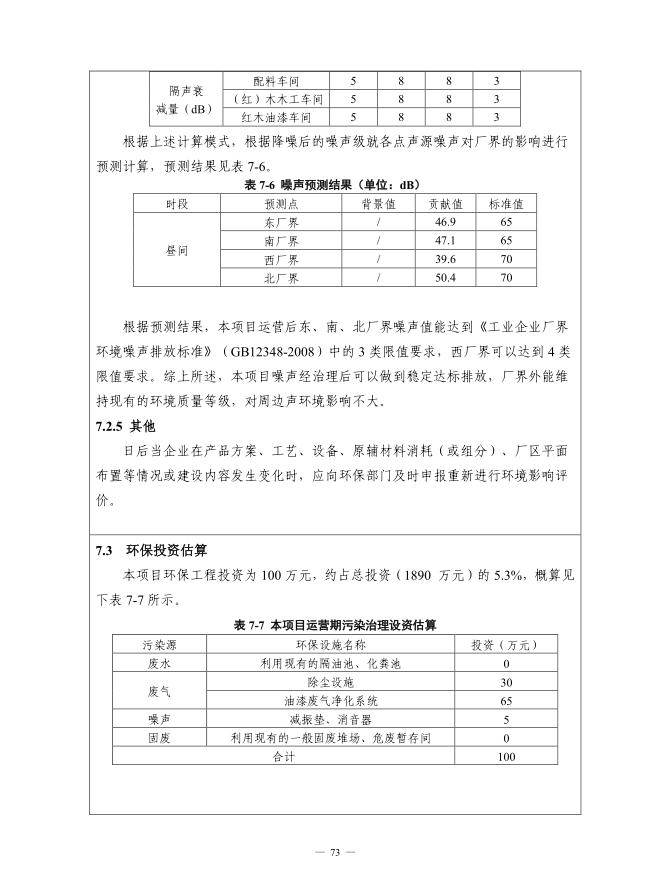 | 隔声衰减量（dB） | 配料车间 | 5 | 8 | 8 | 3 |
|---|---|---|---|---|---|
| | （红）木木工车间 | 5 | 8 | 8 | 3 |
| | 红木油漆车间 | 5 | 8 | 8 | 3 |

根据上述计算模式，根据降噪后的噪声级就各点声源噪声对厂界的影响进行预测计算，预测结果见表 7-6。

表 7-6 噪声预测结果（单位：dB）

| 时段 | 预测点 | 背景值 | 贡献值 | 标准值 |
|---|---|---|---|---|
| 昼间 | 东厂界 | / | 46.9 | 65 |
| | 南厂界 | / | 47.1 | 65 |
| | 西厂界 | / | 39.6 | 70 |
| | 北厂界 | / | 50.4 | 70 |

根据预测结果，本项目运营后东、南、北厂界噪声值能达到《工业企业厂界环境噪声排放标准》（GB12348-2008）中的 3 类限值要求，西厂界可以达到 4 类限值要求。综上所述，本项目噪声经治理后可以做到稳定达标排放，厂界外能维持现有的环境质量等级，对周边声环境影响不大。

7.2.5 其他

日后当企业在产品方案、工艺、设备、原辅材料消耗（或组分）、厂区平面布置等情况或建设内容发生变化时，应向环保部门及时申报重新进行环境影响评价。

7.3 环保投资估算

本项目环保工程投资为 100 万元，约占总投资（1890 万元）的 5.3%，概算见下表 7-7 所示。

表 7-7 本项目运营期污染治理设资估算

| 污染源 | 环保设施名称 | 投资（万元） |
|---|---|---|
| 废水 | 利用现有的隔油池、化粪池 | 0 |
| 废气 | 除尘设施 | 30 |
| | 油漆废气净化系统 | 65 |
| 噪声 | 减振垫、消音器 | 5 |
| 固废 | 利用现有的一般固废堆场、危废暂存间 | 0 |
| 合计 | | 100 |

— 73 —